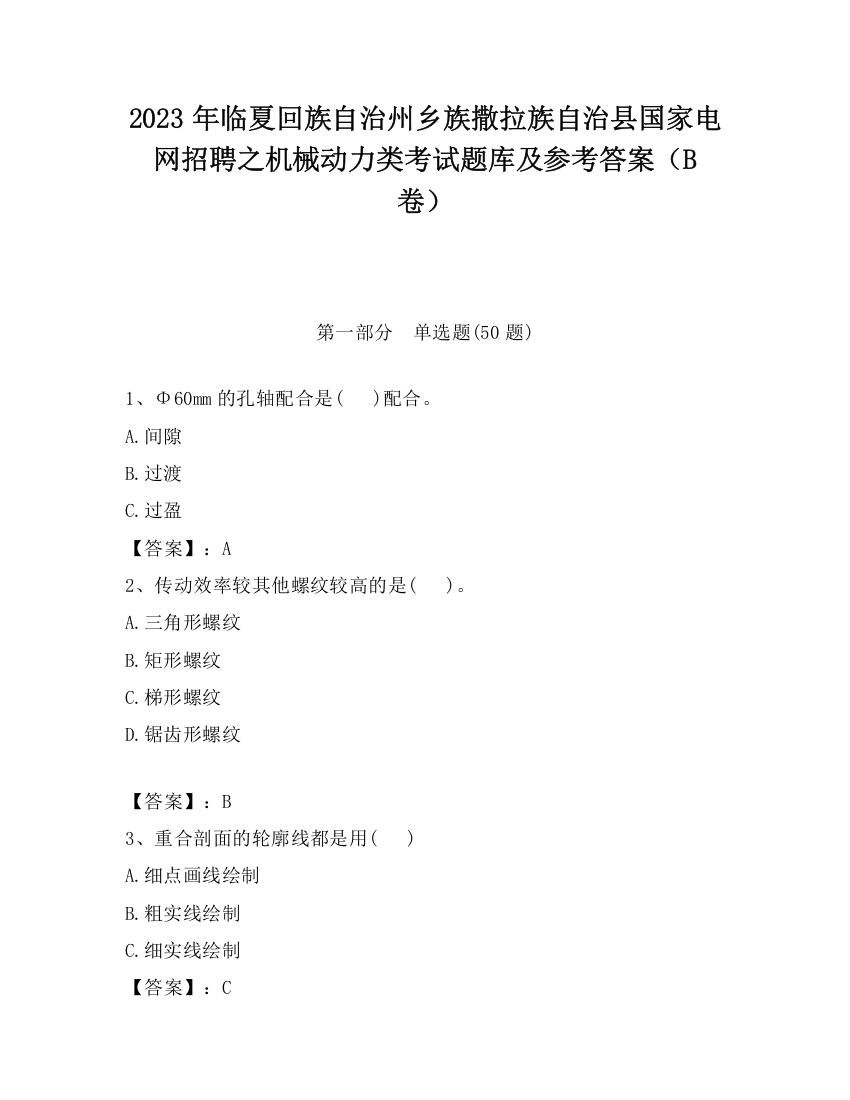 2023 年临夏回族自治州乡族撒拉族自治县国家电网招聘之机械动力类考试题库及参考答案（B卷）

第一部分　单选题(50 题)

1、Φ60mm 的孔轴配合是(　 )配合。

A.间隙

B.过渡

C.过盈

【答案】：A

2、传动效率较其他螺纹较高的是(　 )。

A.三角形螺纹

B.矩形螺纹

C.梯形螺纹

D.锯齿形螺纹

【答案】：B

3、重合剖面的轮廓线都是用(　 )

A.细点画线绘制

B.粗实线绘制

C.细实线绘制

【答案】：C